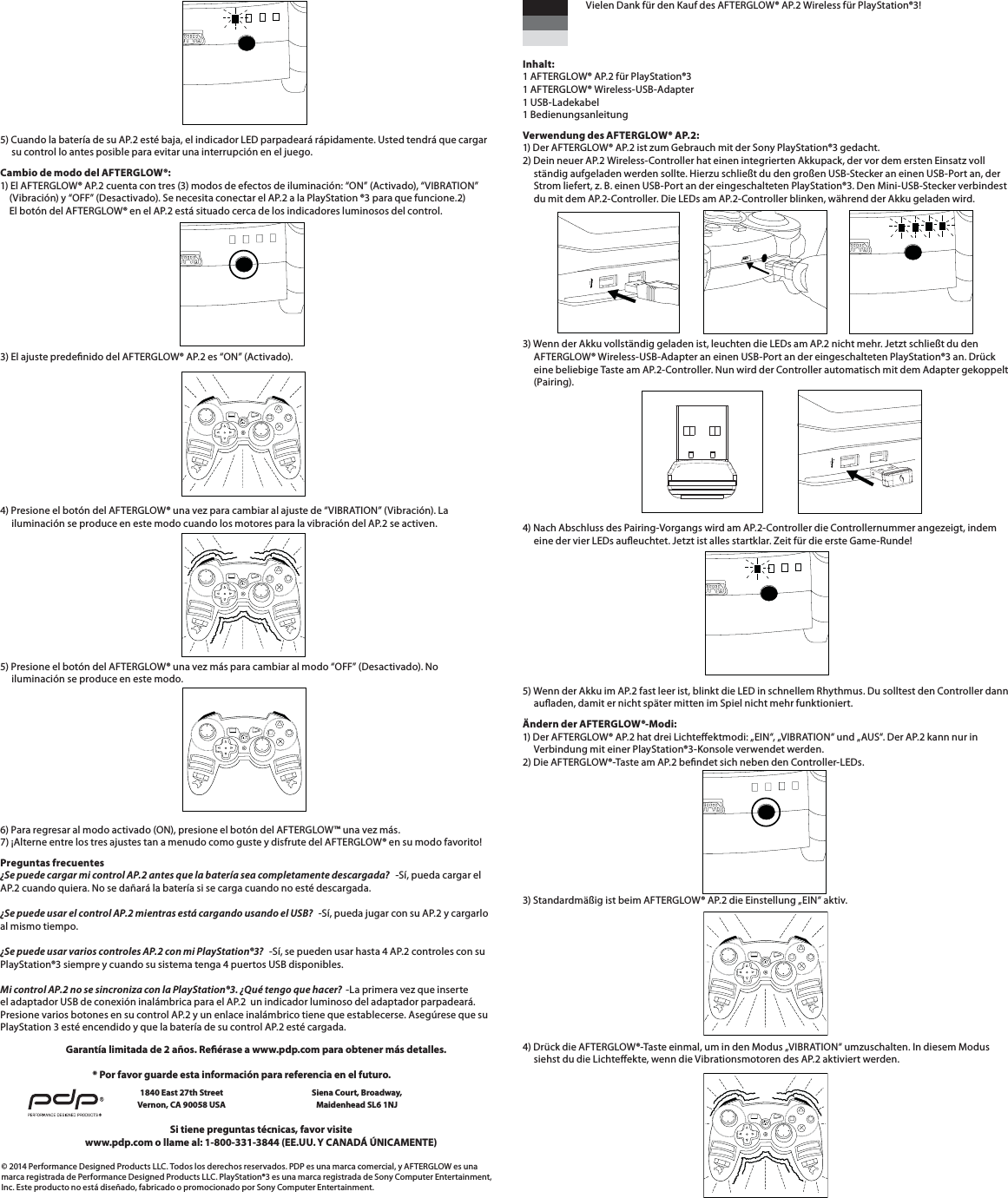 5) Cuando la batería de su AP.2 esté baja, el indicador LED parpadeará rápidamente. Usted tendrá que cargar su control lo antes posible para evitar una interrupción en el juego.

Cambio de modo del AFTERGLOW®:
1) El AFTERGLOW® AP.2 cuenta con tres (3) modos de efectos de iluminación: “ON” (Activado), “VIBRATION” (Vibración) y “OFF” (Desactivado). Se necesita conectar el AP.2 a la PlayStation ®3 para que funcione.2) El botón del AFTERGLOW® en el AP.2 está situado cerca de los indicadores luminosos del control.

3) El ajuste predefinido del AFTERGLOW® AP.2 es “ON” (Activado).

4) Presione el botón del AFTERGLOW® una vez para cambiar al ajuste de “VIBRATION” (Vibración). La iluminación se produce en este modo cuando los motores para la vibración del AP.2 se activen.

5) Presione el botón del AFTERGLOW® una vez más para cambiar al modo “OFF” (Desactivado). No iluminación se produce en este modo.

6) Para regresar al modo activado (ON), presione el botón del AFTERGLOW™ una vez más.
7) ¡Alterne entre los tres ajustes tan a menudo como guste y disfrute del AFTERGLOW® en su modo favorito!

Preguntas frecuentes
¿Se puede cargar mi control AP.2 antes que la batería sea completamente descargada? -Sí, pueda cargar el AP.2 cuando quiera. No se dañará la batería si se carga cuando no esté descargada.

¿Se puede usar el control AP.2 mientras está cargando usando el USB? -Sí, pueda jugar con su AP.2 y cargarlo al mismo tiempo.

¿Se puede usar varios controles AP.2 con mi PlayStation®3? -Sí, se pueden usar hasta 4 AP.2 controles con su PlayStation®3 siempre y cuando su sistema tenga 4 puertos USB disponibles.

Mi control AP.2 no se sincroniza con la PlayStation®3. ¿Qué tengo que hacer? -La primera vez que inserte el adaptador USB de conexión inalámbrica para el AP.2 un indicador luminoso del adaptador parpadeará. Presione varios botones en su control AP.2 y un enlace inalámbrico tiene que establecerse. Asegúrese que su PlayStation 3 esté encendido y que la batería de su control AP.2 esté cargada.

Garantía limitada de 2 años. Refiérase a www.pdp.com para obtener más detalles.

* Por favor guarde esta información para referencia en el futuro.

pdp® PERFORMANCE DESIGNED PRODUCTS®

1840 East 27th Street
Vernon, CA 90058 USA

Siena Court, Broadway,
Maidenhead SL6 1NJ

Si tiene preguntas técnicas, favor visite
www.pdp.com o llame al: 1-800-331-3844 (EE.UU. Y CANADÁ ÚNICAMENTE)

© 2014 Performance Designed Products LLC. Todos los derechos reservados. PDP es una marca comercial, y AFTERGLOW es una marca registrada de Performance Designed Products LLC. PlayStation®3 es una marca registrada de Sony Computer Entertainment, Inc. Este producto no está diseñado, fabricado o promocionado por Sony Computer Entertainment.

Vielen Dank für den Kauf des AFTERGLOW® AP.2 Wireless für PlayStation®3!

Inhalt:
1 AFTERGLOW® AP.2 für PlayStation®3
1 AFTERGLOW® Wireless-USB-Adapter
1 USB-Ladekabel
1 Bedienungsanleitung

Verwendung des AFTERGLOW® AP.2:
1) Der AFTERGLOW® AP.2 ist zum Gebrauch mit der Sony PlayStation®3 gedacht.
2) Dein neuer AP.2 Wireless-Controller hat einen integrierten Akkupack, der vor dem ersten Einsatz voll ständig aufgeladen werden sollte. Hierzu schließt du den großen USB-Stecker an einen USB-Port an, der Strom liefert, z. B. einen USB-Port an der eingeschalteten PlayStation®3. Den Mini-USB-Stecker verbindest du mit dem AP.2-Controller. Die LEDs am AP.2-Controller blinken, während der Akku geladen wird.

3) Wenn der Akku vollständig geladen ist, leuchten die LEDs am AP.2 nicht mehr. Jetzt schließt du den AFTERGLOW® Wireless-USB-Adapter an einen USB-Port an der eingeschalteten PlayStation®3 an. Drück eine beliebige Taste am AP.2-Controller. Nun wird der Controller automatisch mit dem Adapter gekoppelt (Pairing).

4) Nach Abschluss des Pairing-Vorgangs wird am AP.2-Controller die Controllernummer angezeigt, indem eine der vier LEDs aufleuchtet. Jetzt ist alles startklar. Zeit für die erste Game-Runde!

5) Wenn der Akku im AP.2 fast leer ist, blinkt die LED in schnellem Rhythmus. Du solltest den Controller dann aufladen, damit er nicht später mitten im Spiel nicht mehr funktioniert.

Ändern der AFTERGLOW®-Modi:
1) Der AFTERGLOW® AP.2 hat drei Lichteffektmodi: „EIN“, „VIBRATION“ und „AUS“. Der AP.2 kann nur in Verbindung mit einer PlayStation®3-Konsole verwendet werden.
2) Die AFTERGLOW®-Taste am AP.2 befindet sich neben den Controller-LEDs.

3) Standardmäßig ist beim AFTERGLOW® AP.2 die Einstellung „EIN“ aktiv.

4) Drück die AFTERGLOW®-Taste einmal, um in den Modus „VIBRATION“ umzuschalten. In diesem Modus siehst du die Lichteffekte, wenn die Vibrationsmotoren des AP.2 aktiviert werden.